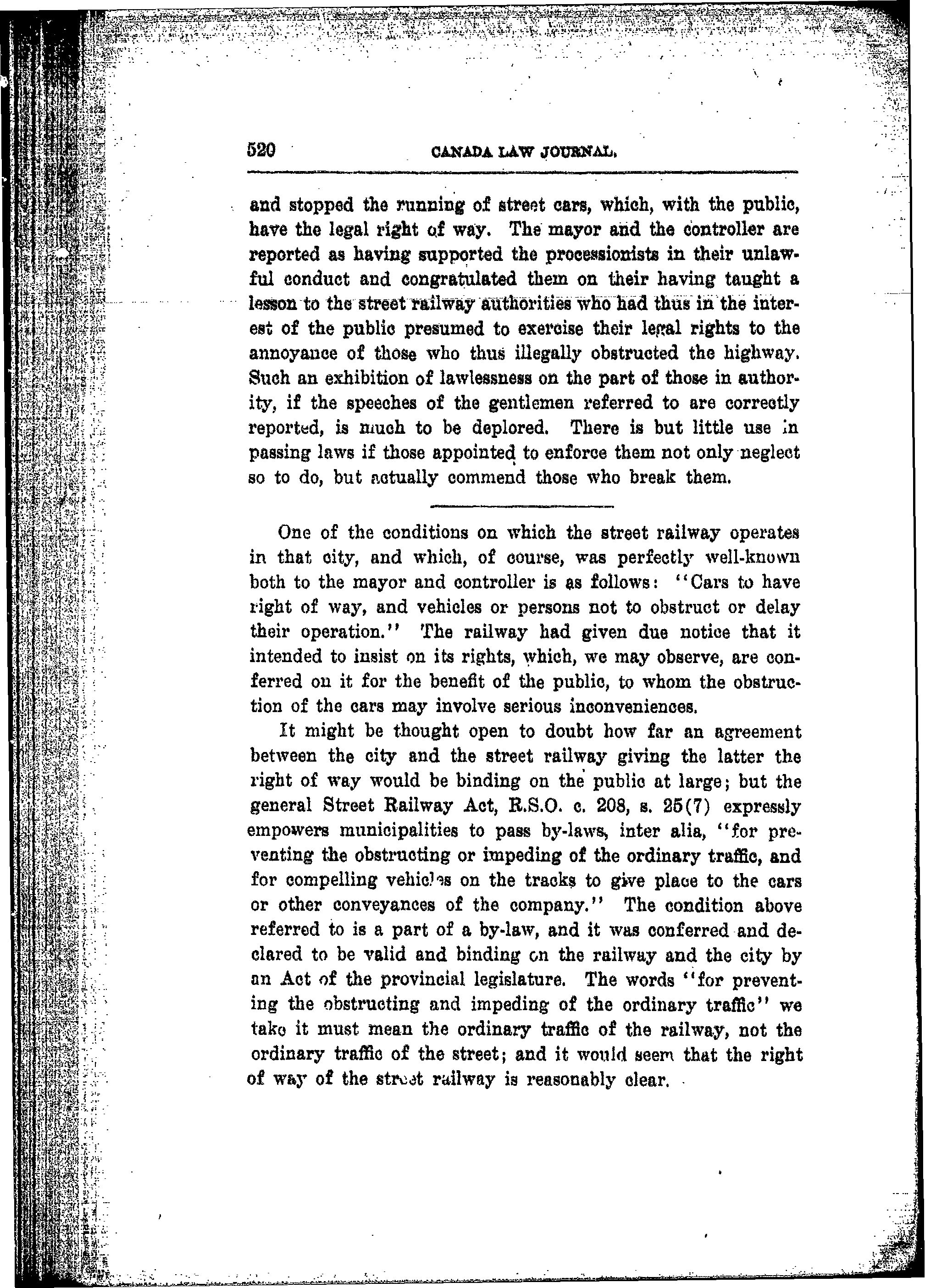 520 CANADA LAW JOURNAL.

and stopped the running of street cars, which, with the public, have the legal right of way. The mayor and the controller are reported as having supported the processionists in their unlawful conduct and congratulated them on their having taught a lesson to the street railway authorities who had thus in the interest of the public presumed to exercise their legal rights to the annoyance of those who thus illegally obstructed the highway. Such an exhibition of lawlessness on the part of those in authority, if the speeches of the gentlemen referred to are correctly reported, is much to be deplored. There is but little use in passing laws if those appointed to enforce them not only neglect so to do, but actually commend those who break them.

One of the conditions on which the street railway operates in that city, and which, of course, was perfectly well-known both to the mayor and controller is as follows: "Cars to have right of way, and vehicles or persons not to obstruct or delay their operation." The railway had given due notice that it intended to insist on its rights, which, we may observe, are conferred on it for the benefit of the public, to whom the obstruction of the cars may involve serious inconveniences.

It might be thought open to doubt how far an agreement between the city and the street railway giving the latter the right of way would be binding on the public at large; but the general Street Railway Act, R.S.O. c. 208, s. 25(7) expressly empowers municipalities to pass by-laws, inter alia, "for preventing the obstructing or impeding of the ordinary traffic, and for compelling vehicles on the tracks to give place to the cars or other conveyances of the company." The condition above referred to is a part of a by-law, and it was conferred and declared to be valid and binding on the railway and the city by an Act of the provincial legislature. The words "for preventing the obstructing and impeding of the ordinary traffic" we take it must mean the ordinary traffic of the railway, not the ordinary traffic of the street; and it would seem that the right of way of the street railway is reasonably clear.